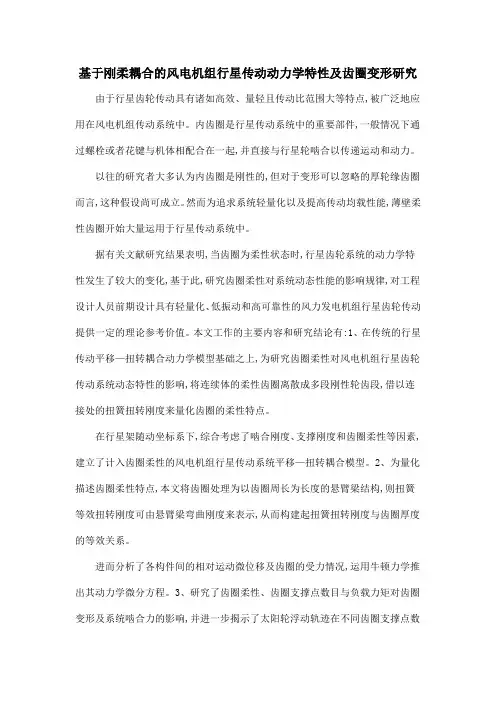 基于刚柔耦合的风电机组行星传动动力学特性及齿圈变形研究

由于行星齿轮传动具有诸如高效、量轻且传动比范围大等特点，被广泛地应用在风电机组传动系统中。内齿圈是行星传动系统中的重要部件，一般情况下通过螺栓或者花键与机体相配合在一起，并直接与行星轮啮合以传递运动和动力。

以往的研究者大多认为内齿圈是刚性的，但对于变形可以忽略的厚轮缘齿圈而言，这种假设尚可成立。然而为追求系统轻量化以及提高传动均载性能，薄壁柔性齿圈开始大量运用于行星传动系统中。

据有关文献研究结果表明，当齿圈为柔性状态时，行星齿轮系统的动力学特性发生了较大的变化，基于此，研究齿圈柔性对系统动态性能的影响规律，对工程设计人员前期设计具有轻量化、低振动和高可靠性的风力发电机组行星齿轮传动提供一定的理论参考价值。本文工作的主要内容和研究结论有:1、在传统的行星传动平移—扭转耦合动力学模型基础之上，为研究齿圈柔性对风电机组行星齿轮传动系统动态特性的影响，将连续体的柔性齿圈离散成多段刚性轮齿段，借以连接处的扭簧扭转刚度来量化齿圈的柔性特点。

在行星架随动坐标系下，综合考虑了啮合刚度、支撑刚度和齿圈柔性等因素，建立了计入齿圈柔性的风电机组行星传动系统平移—扭转耦合模型。2、为量化描述齿圈柔性特点，本文将齿圈处理为以齿圈周长为长度的悬臂梁结构，则扭簧等效扭转刚度可由悬臂梁弯曲刚度来表示，从而构建起扭簧扭转刚度与齿圈厚度的等效关系。

进而分析了各构件间的相对运动微位移及齿圈的受力情况，运用牛顿力学推出其动力学微分方程。3、研究了齿圈柔性、齿圈支撑点数目与负载力矩对齿圈变形及系统啮合力的影响，并进一步揭示了太阳轮浮动轨迹在不同齿圈支撑点数